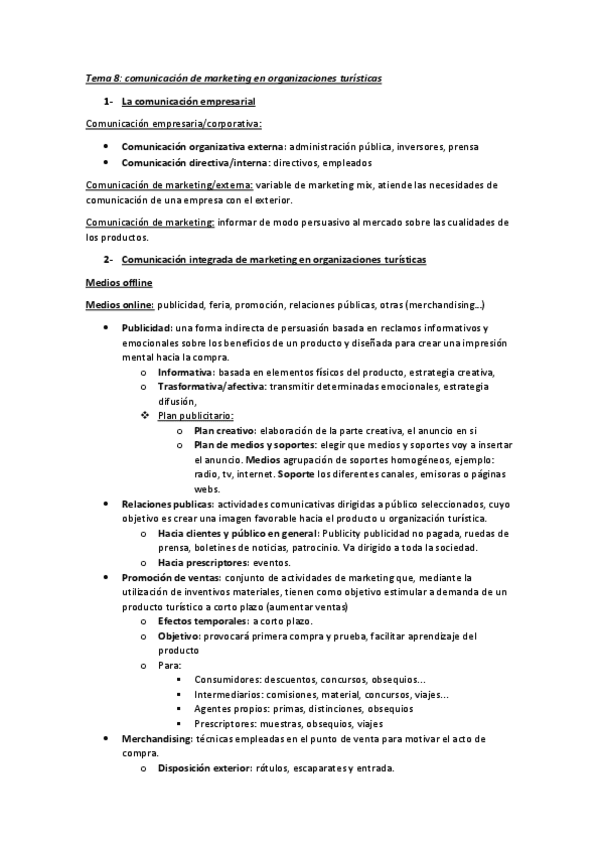 Tema 8: comunicación de marketing en organizaciones turísticas

1- La comunicación empresarial

Comunicación empresaria/corporativa:

• Comunicación organizativa externa: administración pública, inversores, prensa
• Comunicación directiva/interna: directivos, empleados

Comunicación de marketing/externa: variable de marketing mix, atiende las necesidades de comunicación de una empresa con el exterior.

Comunicación de marketing: informar de modo persuasivo al mercado sobre las cualidades de los productos.

2- Comunicación integrada de marketing en organizaciones turísticas

Medios offline

Medios online: publicidad, feria, promoción, relaciones públicas, otras (merchandising...)

• Publicidad: una forma indirecta de persuasión basada en reclamos informativos y emocionales sobre los beneficios de un producto y diseñada para crear una impresión mental hacia la compra.
  o Informativa: basada en elementos físicos del producto, estrategia creativa,
  o Trasformativa/afectiva: transmitir determinadas emocionales, estrategia difusión,
  ❖ Plan publicitario:
    o Plan creativo: elaboración de la parte creativa, el anuncio en si
    o Plan de medios y soportes: elegir que medios y soportes voy a insertar el anuncio. Medios agrupación de soportes homogéneos, ejemplo: radio, tv, internet. Soporte los diferentes canales, emisoras o páginas webs.
• Relaciones publicas: actividades comunicativas dirigidas a público seleccionados, cuyo objetivo es crear una imagen favorable hacia el producto u organización turística.
  o Hacia clientes y público en general: Publicity publicidad no pagada, ruedas de prensa, boletines de noticias, patrocinio. Va dirigido a toda la sociedad.
  o Hacia prescriptores: eventos.
• Promoción de ventas: conjunto de actividades de marketing que, mediante la utilización de inventivos materiales, tienen como objetivo estimular a demanda de un producto turístico a corto plazo (aumentar ventas)
  o Efectos temporales: a corto plazo.
  o Objetivo: provocará primera compra y prueba, facilitar aprendizaje del producto
  o Para:
    ▪ Consumidores: descuentos, concursos, obsequios...
    ▪ Intermediarios: comisiones, material, concursos, viajes...
    ▪ Agentes propios: primas, distinciones, obsequios
    ▪ Prescriptores: muestras, obsequios, viajes
• Merchandising: técnicas empleadas en el punto de venta para motivar el acto de compra.
  o Disposición exterior: rótulos, escaparates y entrada.